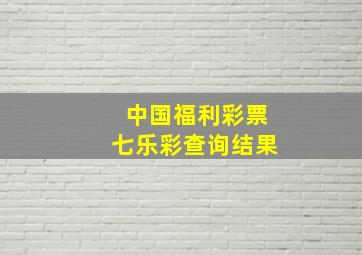 中国福利彩票
七乐彩查询结果